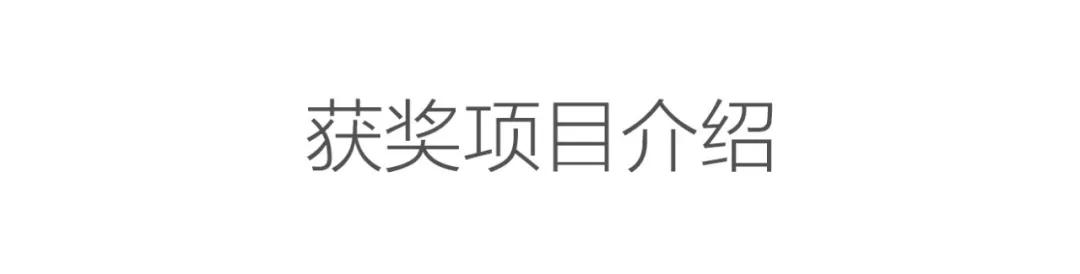 获奖项目介绍